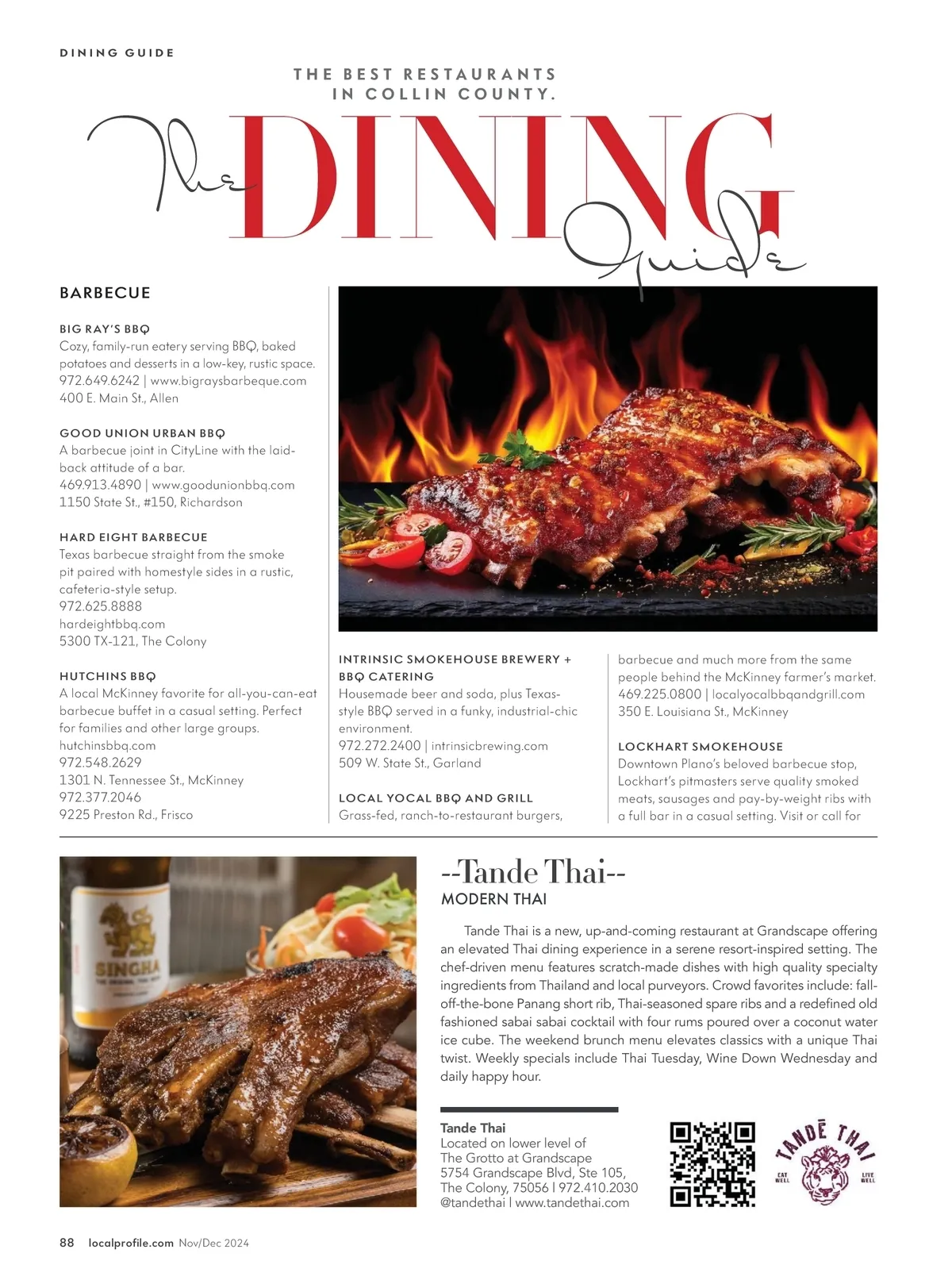 DINING GUIDE

THE BEST RESTAURANTS IN COLLIN COUNTY.

The DINING Guide

BARBECUE

BIG RAY'S BBQ
Cozy, family-run eatery serving BBQ, baked potatoes and desserts in a low-key, rustic space.
972.649.6242 | www.bigraysbarbeque.com
400 E. Main St., Allen

GOOD UNION URBAN BBQ
A barbecue joint in CityLine with the laid-back attitude of a bar.
469.913.4890 | www.goodunionbbq.com
1150 State St., #150, Richardson

HARD EIGHT BARBECUE
Texas barbecue straight from the smoke pit paired with homestyle sides in a rustic, cafeteria-style setup.
972.625.8888
hardeightbbq.com
5300 TX-121, The Colony

HUTCHINS BBQ
A local McKinney favorite for all-you-can-eat barbecue buffet in a casual setting. Perfect for families and other large groups.
hutchinsbbq.com
972.548.2629
1301 N. Tennessee St., McKinney
972.377.2046
9225 Preston Rd., Frisco

INTRINSIC SMOKEHOUSE BREWERY + BBQ CATERING
Housemade beer and soda, plus Texas-style BBQ served in a funky, industrial-chic environment.
972.272.2400 | intrinsicbrewing.com
509 W. State St., Garland

LOCAL YOCAL BBQ AND GRILL
Grass-fed, ranch-to-restaurant burgers, barbecue and much more from the same people behind the McKinney farmer's market.
469.225.0800 | localyocalbbqandgrill.com
350 E. Louisiana St., McKinney

LOCKHART SMOKEHOUSE
Downtown Plano's beloved barbecue stop, Lockhart's pitmasters serve quality smoked meats, sausages and pay-by-weight ribs with a full bar in a casual setting. Visit or call for

SINGHA

--Tande Thai--
MODERN THAI

Tande Thai is a new, up-and-coming restaurant at Grandscape offering an elevated Thai dining experience in a serene resort-inspired setting. The chef-driven menu features scratch-made dishes with high quality specialty ingredients from Thailand and local purveyors. Crowd favorites include: fall-off-the-bone Panang short rib, Thai-seasoned spare ribs and a redefined old fashioned sabai sabai cocktail with four rums poured over a coconut water ice cube. The weekend brunch menu elevates classics with a unique Thai twist. Weekly specials include Thai Tuesday, Wine Down Wednesday and daily happy hour.

Tande Thai
Located on lower level of The Grotto at Grandscape
5754 Grandscape Blvd, Ste 105, The Colony, 75056 | 972.410.2030
@tandethai | www.tandethai.com

TANDĒ THAI
EAT WELL
LIVE WELL

88 localprofile.com Nov/Dec 2024